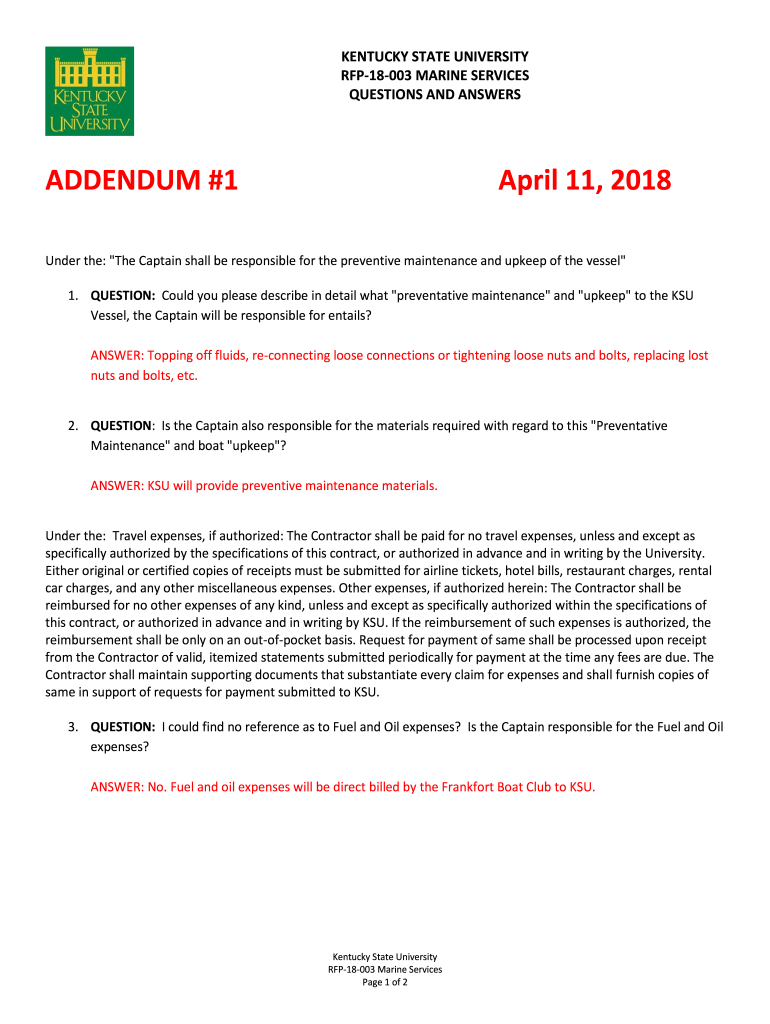 KENTUCKY STATE UNIVERSITY

KENTUCKY STATE UNIVERSITY
RFP-18-003 MARINE SERVICES
QUESTIONS AND ANSWERS

ADDENDUM #1

April 11, 2018

Under the: "The Captain shall be responsible for the preventive maintenance and upkeep of the vessel"

1. QUESTION: Could you please describe in detail what "preventative maintenance" and "upkeep" to the KSU Vessel, the Captain will be responsible for entails?

ANSWER: Topping off fluids, re-connecting loose connections or tightening loose nuts and bolts, replacing lost nuts and bolts, etc.

2. QUESTION: Is the Captain also responsible for the materials required with regard to this "Preventative Maintenance" and boat "upkeep"?

ANSWER: KSU will provide preventive maintenance materials.

Under the: Travel expenses, if authorized: The Contractor shall be paid for no travel expenses, unless and except as specifically authorized by the specifications of this contract, or authorized in advance and in writing by the University. Either original or certified copies of receipts must be submitted for airline tickets, hotel bills, restaurant charges, rental car charges, and any other miscellaneous expenses. Other expenses, if authorized herein: The Contractor shall be reimbursed for no other expenses of any kind, unless and except as specifically authorized within the specifications of this contract, or authorized in advance and in writing by KSU. If the reimbursement of such expenses is authorized, the reimbursement shall be only on an out-of-pocket basis. Request for payment of same shall be processed upon receipt from the Contractor of valid, itemized statements submitted periodically for payment at the time any fees are due. The Contractor shall maintain supporting documents that substantiate every claim for expenses and shall furnish copies of same in support of requests for payment submitted to KSU.

3. QUESTION: I could find no reference as to Fuel and Oil expenses? Is the Captain responsible for the Fuel and Oil expenses?

ANSWER: No. Fuel and oil expenses will be direct billed by the Frankfort Boat Club to KSU.

Kentucky State University
RFP-18-003 Marine Services
Page 1 of 2